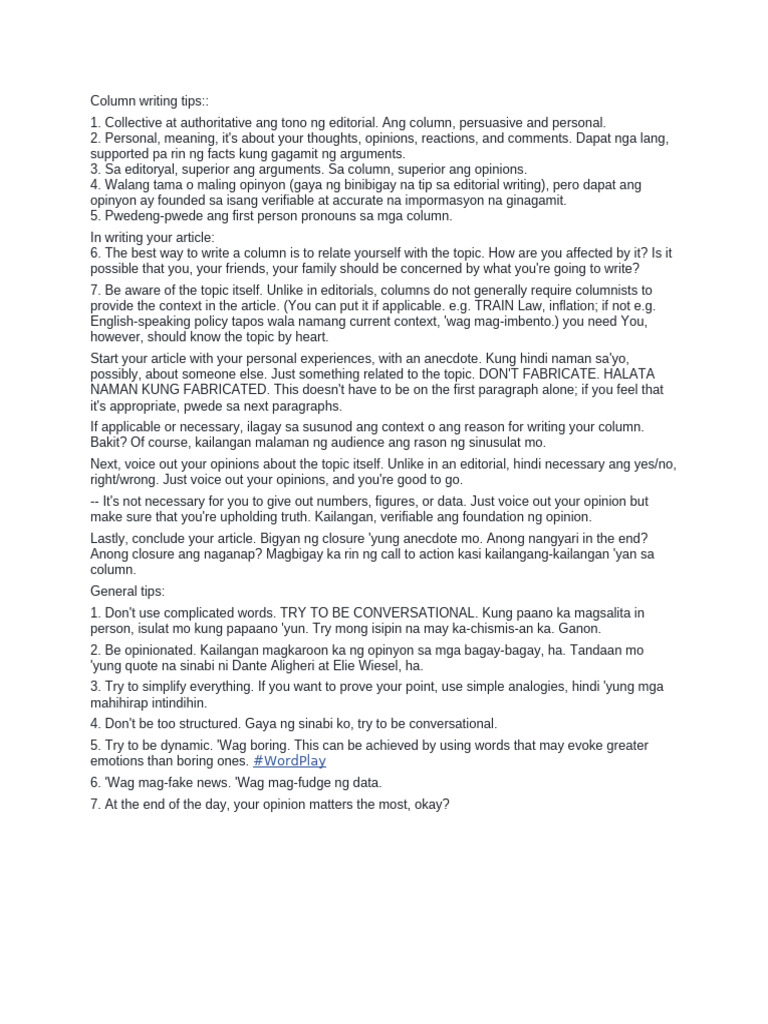 Column writing tips::

1. Collective at authoritative ang tono ng editorial. Ang column, persuasive and personal.
2. Personal, meaning, it's about your thoughts, opinions, reactions, and comments. Dapat nga lang, supported pa rin ng facts kung gagamit ng arguments.
3. Sa editoryal, superior ang arguments. Sa column, superior ang opinions.
4. Walang tama o maling opinyon (gaya ng binibigay na tip sa editorial writing), pero dapat ang opinyon ay founded sa isang verifiable at accurate na impormasyon na ginagamit.
5. Pwedeng-pwede ang first person pronouns sa mga column.

In writing your article:
6. The best way to write a column is to relate yourself with the topic. How are you affected by it? Is it possible that you, your friends, your family should be concerned by what you're going to write?

7. Be aware of the topic itself. Unlike in editorials, columns do not generally require columnists to provide the context in the article. (You can put it if applicable. e.g. TRAIN Law, inflation; if not e.g. English-speaking policy tapos wala namang current context, 'wag mag-imbento.) you need You, however, should know the topic by heart.

Start your article with your personal experiences, with an anecdote. Kung hindi naman sa'yo, possibly, about someone else. Just something related to the topic. DON'T FABRICATE. HALATA NAMAN KUNG FABRICATED. This doesn't have to be on the first paragraph alone; if you feel that it's appropriate, pwede sa next paragraphs.

If applicable or necessary, ilagay sa susunod ang context o ang reason for writing your column. Bakit? Of course, kailangan malaman ng audience ang rason ng sinusulat mo.

Next, voice out your opinions about the topic itself. Unlike in an editorial, hindi necessary ang yes/no, right/wrong. Just voice out your opinions, and you're good to go.

-- It's not necessary for you to give out numbers, figures, or data. Just voice out your opinion but make sure that you're upholding truth. Kailangan, verifiable ang foundation ng opinion.

Lastly, conclude your article. Bigyan ng closure 'yung anecdote mo. Anong nangyari in the end? Anong closure ang naganap? Magbigay ka rin ng call to action kasi kailangang-kailangan 'yan sa column.

General tips:

1. Don't use complicated words. TRY TO BE CONVERSATIONAL. Kung paano ka magsalita in person, isulat mo kung papaano 'yun. Try mong isipin na may ka-chismis-an ka. Ganon.

2. Be opinionated. Kailangan magkaroon ka ng opinyon sa mga bagay-bagay, ha. Tandaan mo 'yung quote na sinabi ni Dante Aligheri at Elie Wiesel, ha.

3. Try to simplify everything. If you want to prove your point, use simple analogies, hindi 'yung mga mahihirap intindihin.

4. Don't be too structured. Gaya ng sinabi ko, try to be conversational.

5. Try to be dynamic. 'Wag boring. This can be achieved by using words that may evoke greater emotions than boring ones. #WordPlay

6. 'Wag mag-fake news. 'Wag mag-fudge ng data.

7. At the end of the day, your opinion matters the most, okay?